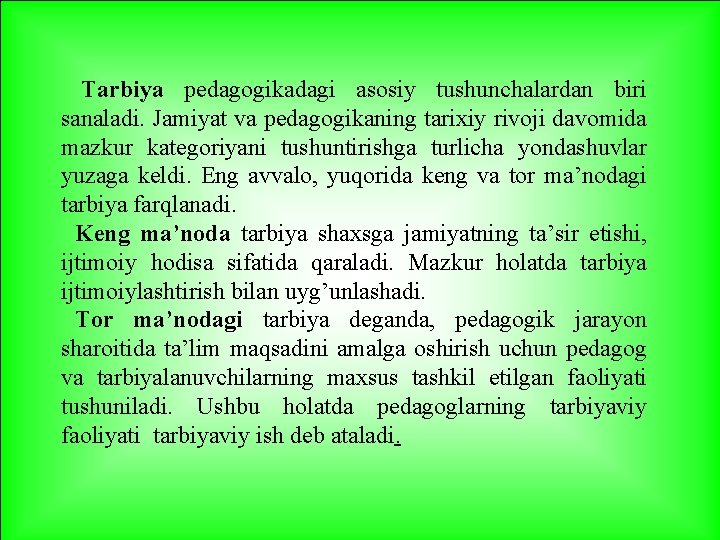 Tarbiya pedagogikadagi asosiy tushunchalardan biri sanaladi. Jamiyat va pedagogikaning tarixiy rivoji davomida mazkur kategoriyani tushuntirishga turlicha yondashuvlar yuzaga keldi. Eng avvalo, yuqorida keng va tor ma’nodagi tarbiya farqlanadi.

Keng ma’noda tarbiya shaxsga jamiyatning ta’sir etishi, ijtimoiy hodisa sifatida qaraladi. Mazkur holatda tarbiya ijtimoiylashtirish bilan uyg’unlashadi.

Tor ma’nodagi tarbiya deganda, pedagogik jarayon sharoitida ta’lim maqsadini amalga oshirish uchun pedagog va tarbiyalanuvchilarning maxsus tashkil etilgan faoliyati tushuniladi. Ushbu holatda pedagoglarning tarbiyaviy faoliyati tarbiyaviy ish deb ataladi.